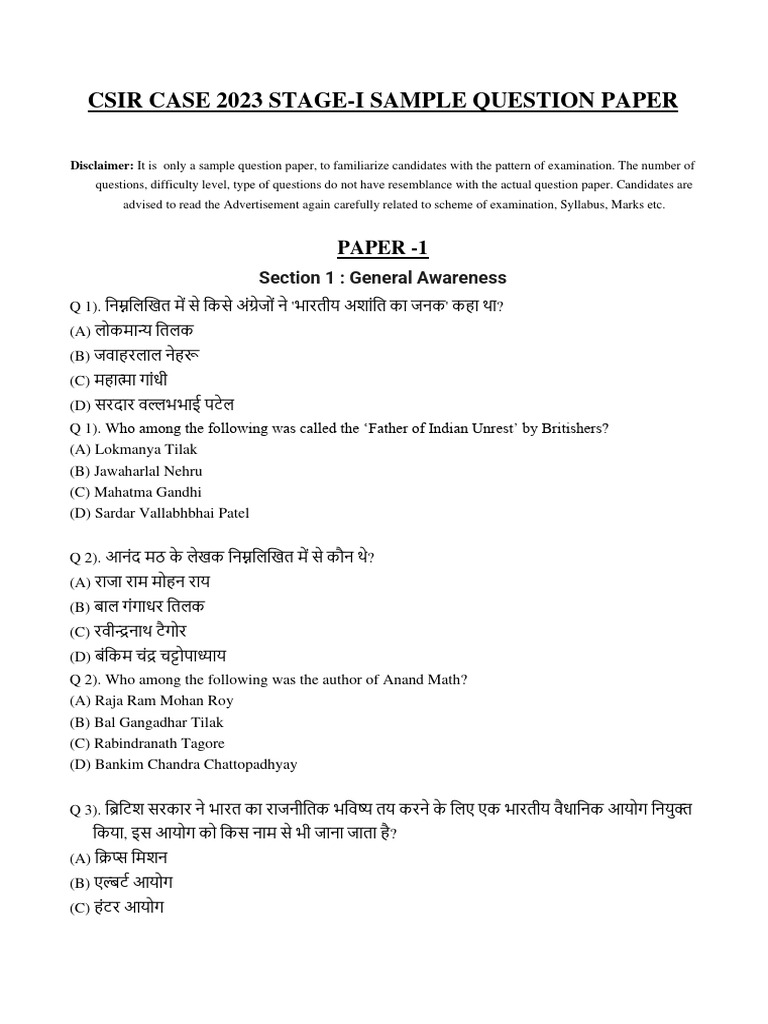 CSIR CASE 2023 STAGE-I SAMPLE QUESTION PAPER

Disclaimer: It is only a sample question paper, to familiarize candidates with the pattern of examination. The number of questions, difficulty level, type of questions do not have resemblance with the actual question paper. Candidates are advised to read the Advertisement again carefully related to scheme of examination, Syllabus, Marks etc.

PAPER -1

Section 1 : General Awareness

Q 1). निम्नलिखित में से किसे अंग्रेजों ने 'भारतीय अशांति का जनक' कहा था?
(A) लोकमान्य तिलक
(B) जवाहरलाल नेहरू
(C) महात्मा गांधी
(D) सरदार वल्लभभाई पटेल
Q 1). Who among the following was called the 'Father of Indian Unrest' by Britishers?
(A) Lokmanya Tilak
(B) Jawaharlal Nehru
(C) Mahatma Gandhi
(D) Sardar Vallabhbhai Patel

Q 2). आनंद मठ के लेखक निम्नलिखित में से कौन थे?
(A) राजा राम मोहन राय
(B) बाल गंगाधर तिलक
(C) रवीन्द्रनाथ टैगोर
(D) बंकिम चंद्र चट्टोपाध्याय
Q 2). Who among the following was the author of Anand Math?
(A) Raja Ram Mohan Roy
(B) Bal Gangadhar Tilak
(C) Rabindranath Tagore
(D) Bankim Chandra Chattopadhyay

Q 3). ब्रिटिश सरकार ने भारत का राजनीतिक भविष्य तय करने के लिए एक भारतीय वैधानिक आयोग नियुक्त किया, इस आयोग को किस नाम से भी जाना जाता है?
(A) क्रिप्स मिशन
(B) एल्बर्ट आयोग
(C) हंटर आयोग